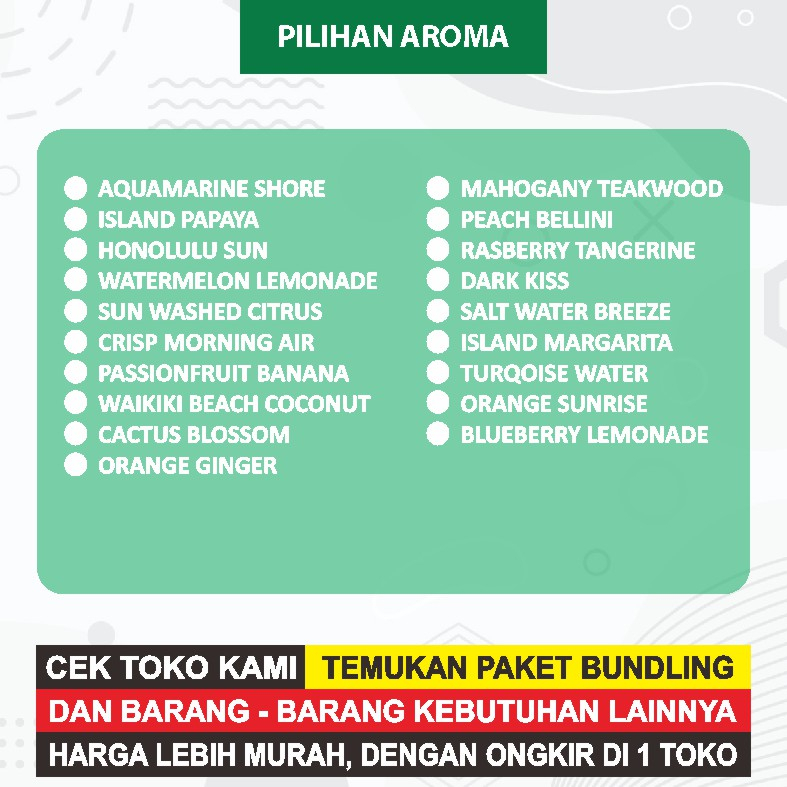 PILIHAN AROMA

AQUAMARINE SHORE
ISLAND PAPAYA
HONOLULU SUN
WATERMELON LEMONADE
SUN WASHED CITRUS
CRISP MORNING AIR
PASSIONFRUIT BANANA
WAIKIKI BEACH COCONUT
CACTUS BLOSSOM
ORANGE GINGER

MAHOGANY TEAKWOOD
PEACH BELLINI
RASBERRY TANGERINE
DARK KISS
SALT WATER BREEZE
ISLAND MARGARITA
TURQOISE WATER
ORANGE SUNRISE
BLUEBERRY LEMONADE

CEK TOKO KAMI TEMUKAN PAKET BUNDLING
DAN BARANG - BARANG KEBUTUHAN LAINNYA
HARGA LEBIH MURAH, DENGAN ONGKIR DI 1 TOKO